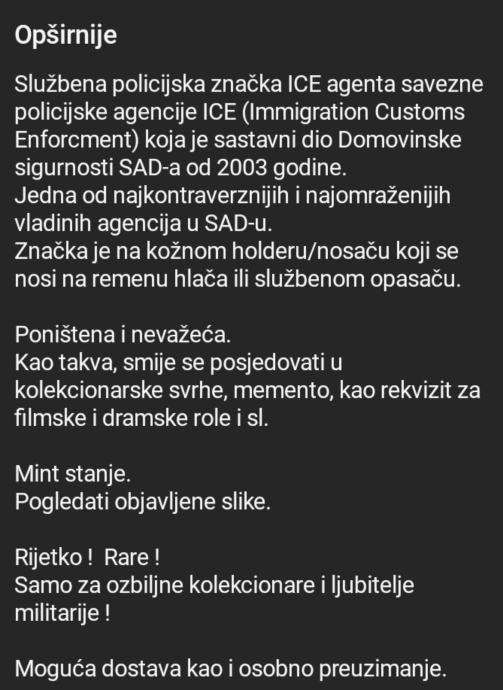 Opširnije

Službena policijska značka ICE agenta savezne policijske agencije ICE (Immigration Customs Enforcment) koja je sastavni dio Domovinske sigurnosti SAD-a od 2003 godine.
Jedna od najkontraverznijih i najomraženijih vladinih agencija u SAD-u.
Značka je na kožnom holderu/nosaču koji se nosi na remenu hlača ili službenom opasaču.

Poništena i nevažeća.
Kao takva, smije se posjedovati u kolekcionarske svrhe, memento, kao rekvizit za filmske i dramske role i sl.

Mint stanje.
Pogledati objavljene slike.

Rijetko ! Rare !
Samo za ozbiljne kolekcionare i ljubitelje militarije !

Moguća dostava kao i osobno preuzimanje.